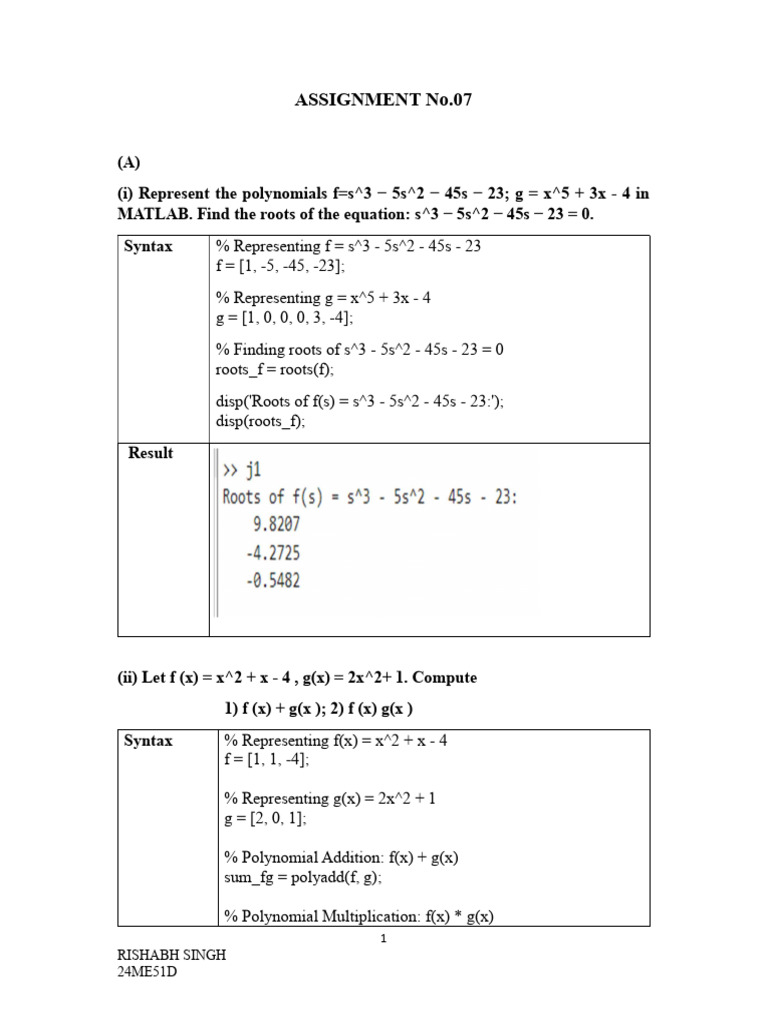 ASSIGNMENT No.07

(A)

(i) Represent the polynomials f=s^3 − 5s^2 − 45s − 23; g = x^5 + 3x - 4 in MATLAB. Find the roots of the equation: s^3 − 5s^2 − 45s − 23 = 0.

| Syntax | % Representing f = s^3 - 5s^2 - 45s - 23<br>f = [1, -5, -45, -23];<br><br>% Representing g = x^5 + 3x - 4<br>g = [1, 0, 0, 0, 3, -4];<br><br>% Finding roots of s^3 - 5s^2 - 45s - 23 = 0<br>roots_f = roots(f);<br><br>disp('Roots of f(s) = s^3 - 5s^2 - 45s - 23:');<br>disp(roots_f); |
|---|---|
| Result | >> j1<br>Roots of f(s) = s^3 - 5s^2 - 45s - 23:<br>9.8207<br>-4.2725<br>-0.5482 |

(ii) Let f (x) = x^2 + x - 4 , g(x) = 2x^2+ 1. Compute

1) f (x) + g(x ); 2) f (x) g(x )

| Syntax | % Representing f(x) = x^2 + x - 4<br>f = [1, 1, -4];<br><br>% Representing g(x) = 2x^2 + 1<br>g = [2, 0, 1];<br><br>% Polynomial Addition: f(x) + g(x)<br>sum_fg = polyadd(f, g);<br><br>% Polynomial Multiplication: f(x) * g(x) |
|---|---|

1

RISHABH SINGH
24ME51D